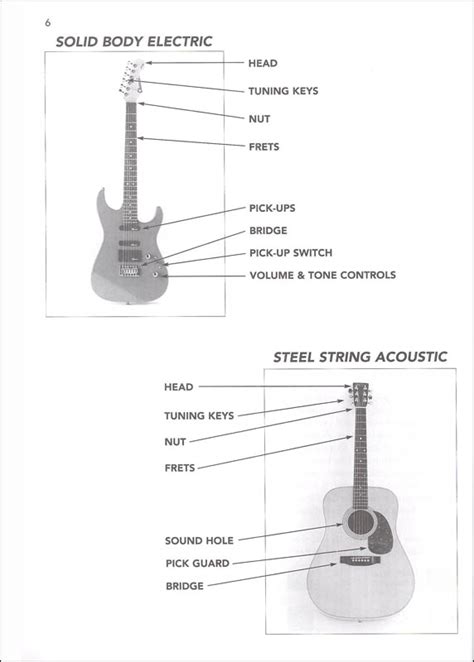 6

SOLID BODY ELECTRIC

HEAD
TUNING KEYS
NUT
FRETS
PICK-UPS
BRIDGE
PICK-UP SWITCH
VOLUME & TONE CONTROLS

STEEL STRING ACOUSTIC

HEAD
TUNING KEYS
NUT
FRETS
SOUND HOLE
PICK GUARD
BRIDGE